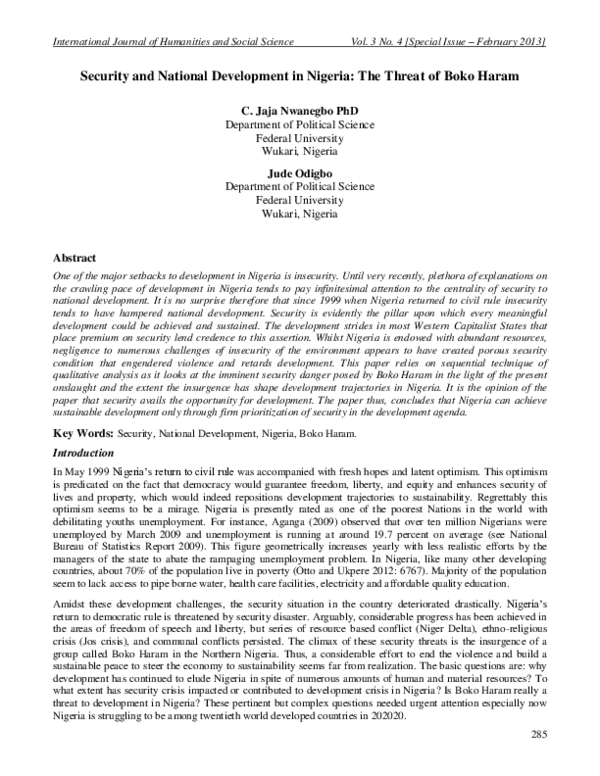 International Journal of Humanities and Social Science Vol. 3 No. 4 [Special Issue – February 2013]

Security and National Development in Nigeria: The Threat of Boko Haram

C. Jaja Nwanegbo PhD
Department of Political Science
Federal University
Wukari, Nigeria

Jude Odigbo
Department of Political Science
Federal University
Wukari, Nigeria

Abstract

One of the major setbacks to development in Nigeria is insecurity. Until very recently, plethora of explanations on the crawling pace of development in Nigeria tends to pay infinitesimal attention to the centrality of security to national development. It is no surprise therefore that since 1999 when Nigeria returned to civil rule insecurity tends to have hampered national development. Security is evidently the pillar upon which every meaningful development could be achieved and sustained. The development strides in most Western Capitalist States that place premium on security lend credence to this assertion. Whilst Nigeria is endowed with abundant resources, negligence to numerous challenges of insecurity of the environment appears to have created porous security condition that engendered violence and retards development. This paper relies on sequential technique of qualitative analysis as it looks at the imminent security danger posed by Boko Haram in the light of the present onslaught and the extent the insurgence has shape development trajectories in Nigeria. It is the opinion of the paper that security avails the opportunity for development. The paper thus, concludes that Nigeria can achieve sustainable development only through firm prioritization of security in the development agenda.

Key Words: Security, National Development, Nigeria, Boko Haram.

Introduction

In May 1999 Nigeria's return to civil rule was accompanied with fresh hopes and latent optimism. This optimism is predicated on the fact that democracy would guarantee freedom, liberty, and equity and enhances security of lives and property, which would indeed repositions development trajectories to sustainability. Regrettably this optimism seems to be a mirage. Nigeria is presently rated as one of the poorest Nations in the world with debilitating youths unemployment. For instance, Aganga (2009) observed that over ten million Nigerians were unemployed by March 2009 and unemployment is running at around 19.7 percent on average (see National Bureau of Statistics Report 2009). This figure geometrically increases yearly with less realistic efforts by the managers of the state to abate the rampaging unemployment problem. In Nigeria, like many other developing countries, about 70% of the population live in poverty (Otto and Ukpere 2012: 6767). Majority of the population seem to lack access to pipe borne water, health care facilities, electricity and affordable quality education.

Amidst these development challenges, the security situation in the country deteriorated drastically. Nigeria's return to democratic rule is threatened by security disaster. Arguably, considerable progress has been achieved in the areas of freedom of speech and liberty, but series of resource based conflict (Niger Delta), ethno-religious crisis (Jos crisis), and communal conflicts persisted. The climax of these security threats is the insurgence of a group called Boko Haram in the Northern Nigeria. Thus, a considerable effort to end the violence and build a sustainable peace to steer the economy to sustainability seems far from realization. The basic questions are: why development has continued to elude Nigeria in spite of numerous amounts of human and material resources? To what extent has security crisis impacted or contributed to development crisis in Nigeria? Is Boko Haram really a threat to development in Nigeria? These pertinent but complex questions needed urgent attention especially now Nigeria is struggling to be among twentieth world developed countries in 202020.

285